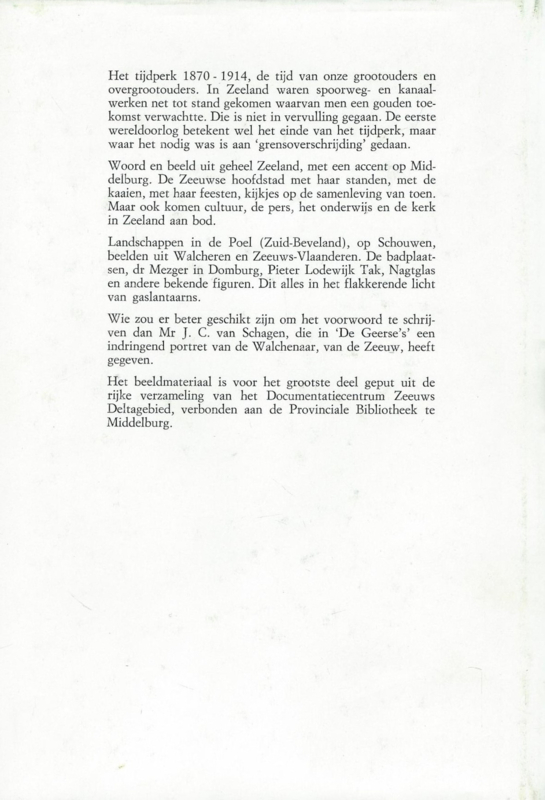 Het tijdperk 1870 - 1914, de tijd van onze grootouders en overgrootouders. In Zeeland waren spoorweg- en kanaalwerken net tot stand gekomen waarvan men een gouden toekomst verwachtte. Die is niet in vervulling gegaan. De eerste wereldoorlog betekent wel het einde van het tijdperk, maar waar het nodig was is aan 'grensoverschrijding' gedaan.

Woord en beeld uit geheel Zeeland, met een accent op Middelburg. De Zeeuwse hoofdstad met haar standen, met de kaaien, met haar feesten, kijkjes op de samenleving van toen. Maar ook komen cultuur, de pers, het onderwijs en de kerk in Zeeland aan bod.

Landschappen in de Poel (Zuid-Beveland), op Schouwen, beelden uit Walcheren en Zeeuws-Vlaanderen. De badplaatsen, dr Mezger in Domburg, Pieter Lodewijk Tak, Nagtglas en andere bekende figuren. Dit alles in het flakkerende licht van gaslantaarns.

Wie zou er beter geschikt zijn om het voorwoord te schrijven dan Mr J. C. van Schagen, die in 'De Geerse's' een indringend portret van de Walchenaar, van de Zeeuw, heeft gegeven.

Het beeldmateriaal is voor het grootste deel geput uit de rijke verzameling van het Documentatiecentrum Zeeuws Deltagebied, verbonden aan de Provinciale Bibliotheek te Middelburg.